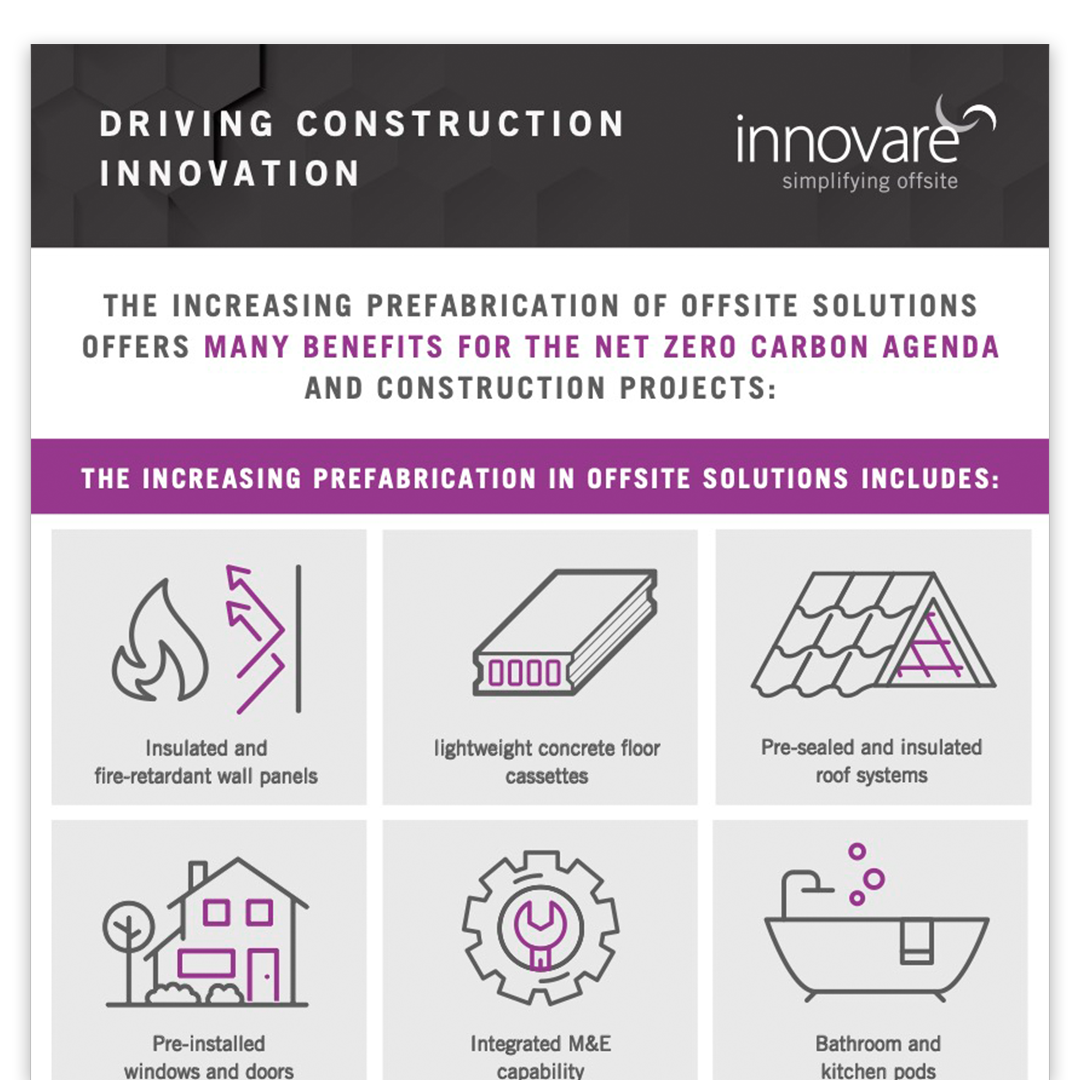 DRIVING CONSTRUCTION INNOVATION

innovare
simplifying offsite

THE INCREASING PREFABRICATION OF OFFSITE SOLUTIONS OFFERS MANY BENEFITS FOR THE NET ZERO CARBON AGENDA AND CONSTRUCTION PROJECTS:

THE INCREASING PREFABRICATION IN OFFSITE SOLUTIONS INCLUDES:

Insulated and fire-retardant wall panels

lightweight concrete floor cassettes

Pre-sealed and insulated roof systems

Pre-installed windows and doors

Integrated M&E capability

Bathroom and kitchen pods